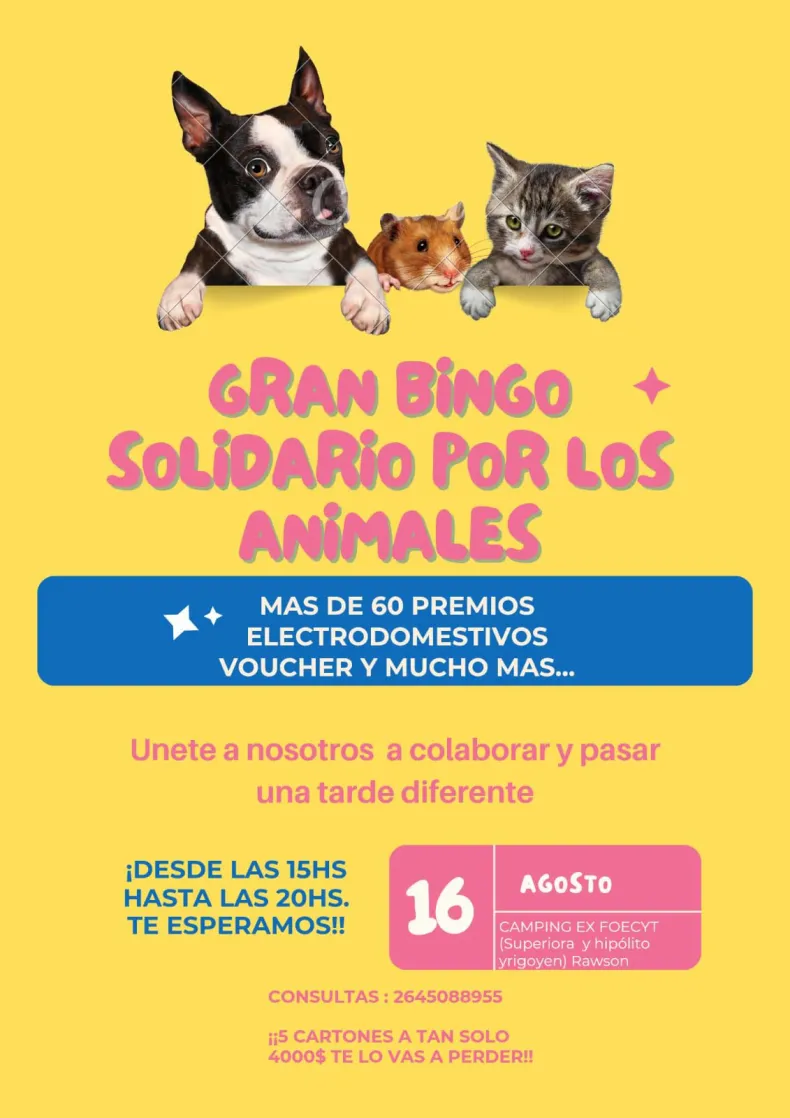 GRAN BINGO SOLIDARIO POR LOS ANIMALES

MAS DE 60 PREMIOS
ELECTRODOMESTIVOS
VOUCHER Y MUCHO MAS...

Unete a nosotros a colaborar y pasar una tarde diferente

¡DESDE LAS 15HS HASTA LAS 20HS. TE ESPERAMOS!!

16

AGOSTO

CAMPING EX FOECYT (Superiora y hipólito yrigoyen) Rawson

CONSULTAS : 2645088955

¡¡5 CARTONES A TAN SOLO 4000$ TE LO VAS A PERDER!!